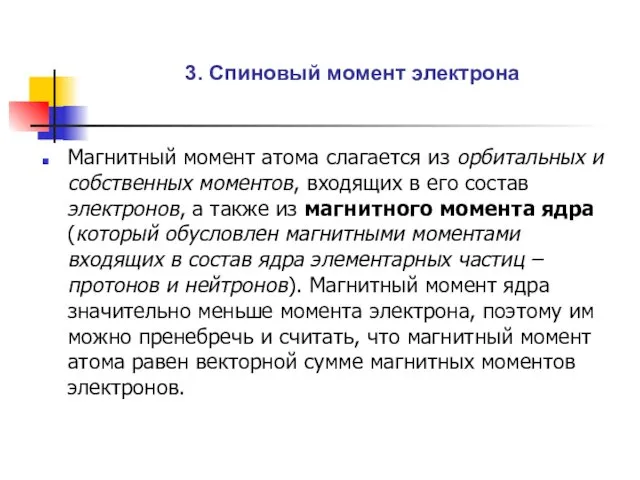 3. Спиновый момент электрона

Магнитный момент атома слагается из орбитальных и собственных моментов, входящих в его состав электронов, а также из магнитного момента ядра (который обусловлен магнитными моментами входящих в состав ядра элементарных частиц – протонов и нейтронов). Магнитный момент ядра значительно меньше момента электрона, поэтому им можно пренебречь и считать, что магнитный момент атома равен векторной сумме магнитных моментов электронов.